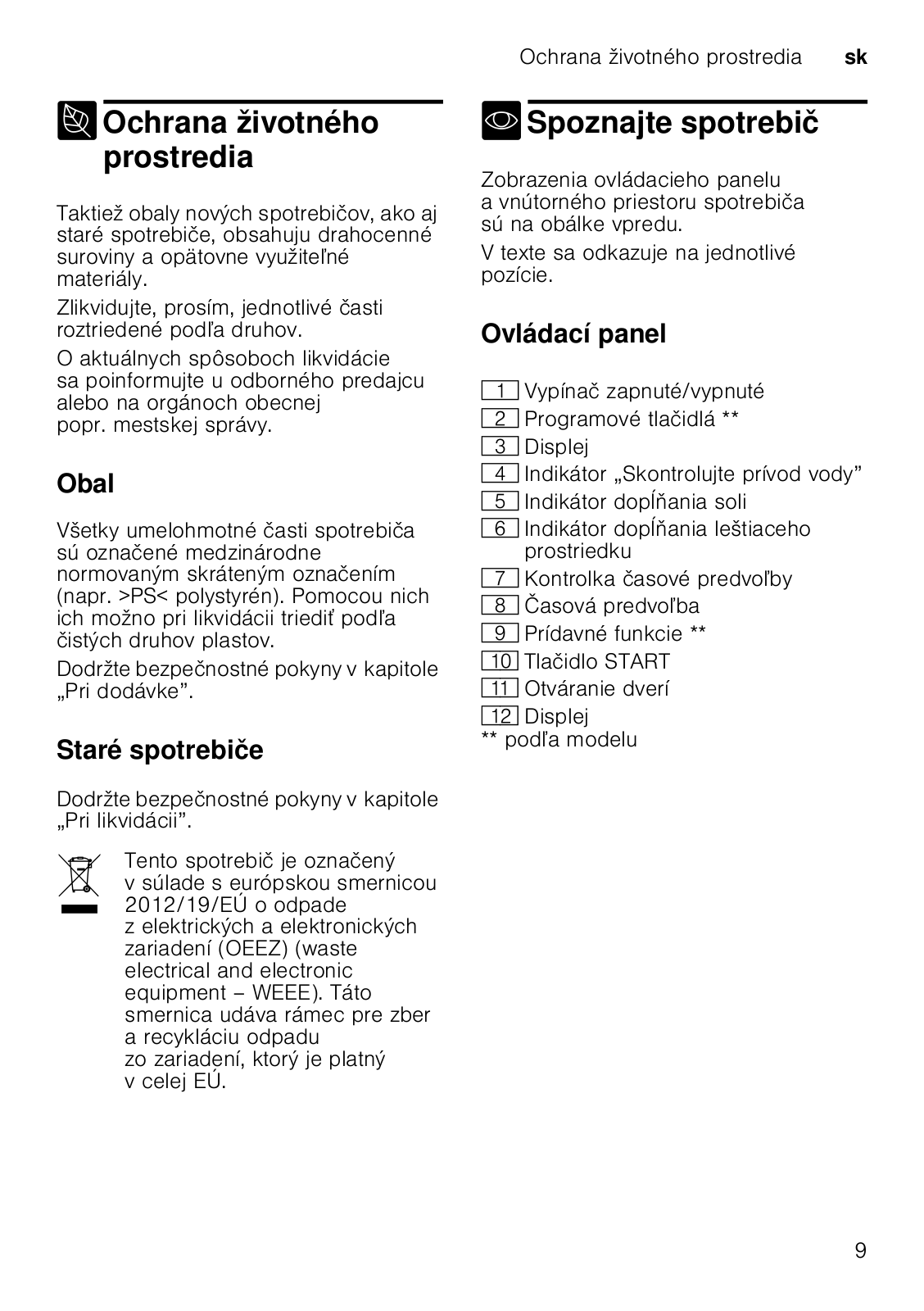 Ochrana životného prostredia sk

Ochrana životného prostredia

Taktiež obaly nových spotrebičov, ako aj staré spotrebiče, obsahuju drahocenné suroviny a opätovne využiteľné materiály.

Zlikvidujte, prosím, jednotlivé časti roztriedené podľa druhov.

O aktuálnych spôsoboch likvidácie sa poinformujte u odborného predajcu alebo na orgánoch obecnej popr. mestskej správy.

Obal

Všetky umelohmotné časti spotrebiča sú označené medzinárodne normovaným skráteným označením (napr. >PS< polystyrén). Pomocou nich ich možno pri likvidácii triediť podľa čistých druhov plastov.

Dodržte bezpečnostné pokyny v kapitole „Pri dodávke".

Staré spotrebiče

Dodržte bezpečnostné pokyny v kapitole „Pri likvidácii".

Tento spotrebič je označený v súlade s európskou smernicou 2012/19/EÚ o odpade z elektrických a elektronických zariadení (OEEZ) (waste electrical and electronic equipment – WEEE). Táto smernica udáva rámec pre zber a recykláciu odpadu zo zariadení, ktorý je platný v celej EÚ.

Spoznajte spotrebič

Zobrazenia ovládacieho panelu a vnútorného priestoru spotrebiča sú na obálke vpredu.

V texte sa odkazuje na jednotlivé pozície.

Ovládací panel

1 Vypínač zapnuté/vypnuté
2 Programové tlačidlá **
3 Displej
4 Indikátor „Skontrolujte prívod vody"
5 Indikátor dopĺňania soli
6 Indikátor dopĺňania leštiaceho prostriedku
7 Kontrolka časové predvoľby
8 Časová predvoľba
9 Prídavné funkcie **
10 Tlačidlo START
11 Otváranie dverí
12 Displej
** podľa modelu

9